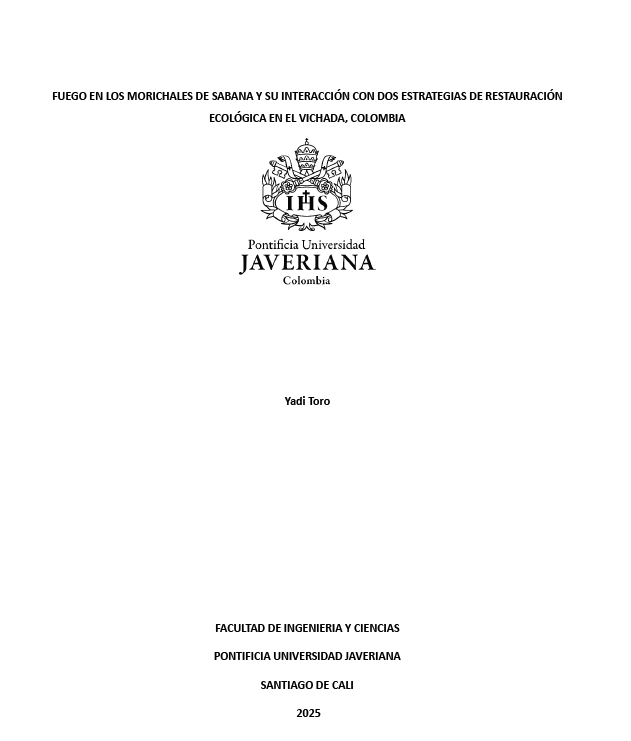 FUEGO EN LOS MORICHALES DE SABANA Y SU INTERACCIÓN CON DOS ESTRATEGIAS DE RESTAURACIÓN ECOLÓGICA EN EL VICHADA, COLOMBIA

IHS

Pontificia Universidad
JAVERIANA
Colombia

Yadi Toro

FACULTAD DE INGENIERIA Y CIENCIAS

PONTIFICIA UNIVERSIDAD JAVERIANA

SANTIAGO DE CALI

2025